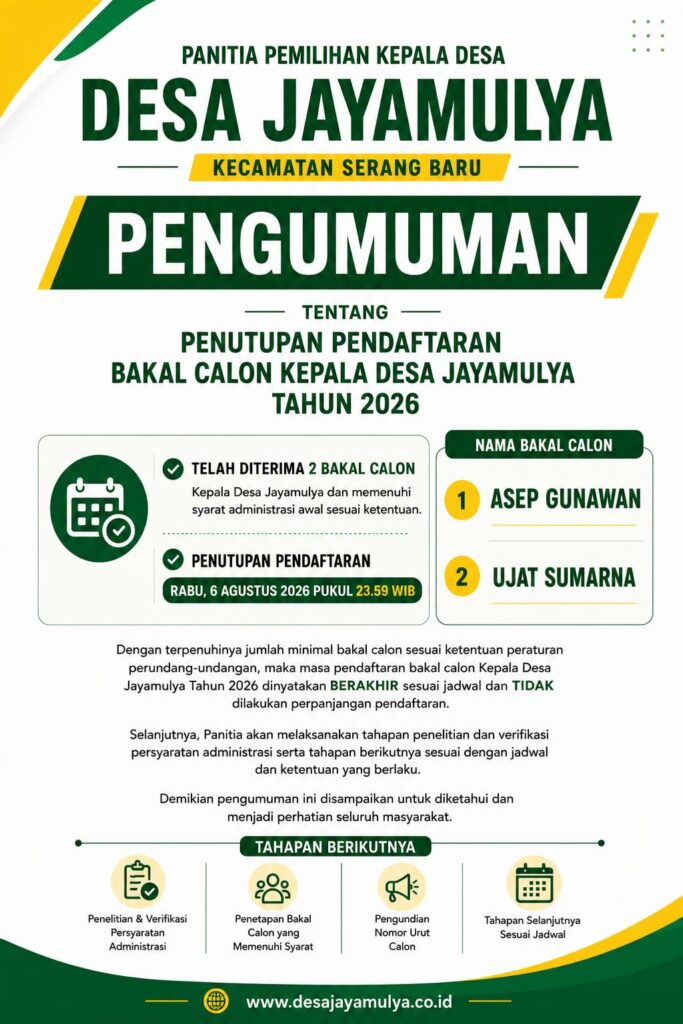 PANITIA PEMILIHAN KEPALA DESA
DESA JAYAMULYA
KECAMATAN SERANG BARU

PENGUMUMAN

TENTANG
PENUTUPAN PENDAFTARAN
BAKAL CALON KEPALA DESA JAYAMULYA
TAHUN 2026

TELAH DITERIMA 2 BAKAL CALON
Kepala Desa Jayamulya dan memenuhi syarat administrasi awal sesuai ketentuan.

PENUTUPAN PENDAFTARAN
RABU, 6 AGUSTUS 2026 PUKUL 23.59 WIB

NAMA BAKAL CALON
1 ASEP GUNAWAN
2 UJAT SUMARNA

Dengan terpenuhinya jumlah minimal bakal calon sesuai ketentuan peraturan perundang-undangan, maka masa pendaftaran bakal calon Kepala Desa Jayamulya Tahun 2026 dinyatakan BERAKHIR sesuai jadwal dan TIDAK dilakukan perpanjangan pendaftaran.

Selanjutnya, Panitia akan melaksanakan tahapan penelitian dan verifikasi persyaratan administrasi serta tahapan berikutnya sesuai dengan jadwal dan ketentuan yang berlaku.

Demikian pengumuman ini disampaikan untuk diketahui dan menjadi perhatian seluruh masyarakat.

TAHAPAN BERIKUTNYA
Penelitian & Verifikasi Persyaratan Administrasi
Penetapan Bakal Calon yang Memenuhi Syarat
Pengundian Nomor Urut Calon
Tahapan Selanjutnya Sesuai Jadwal

www.desajayamulya.co.id